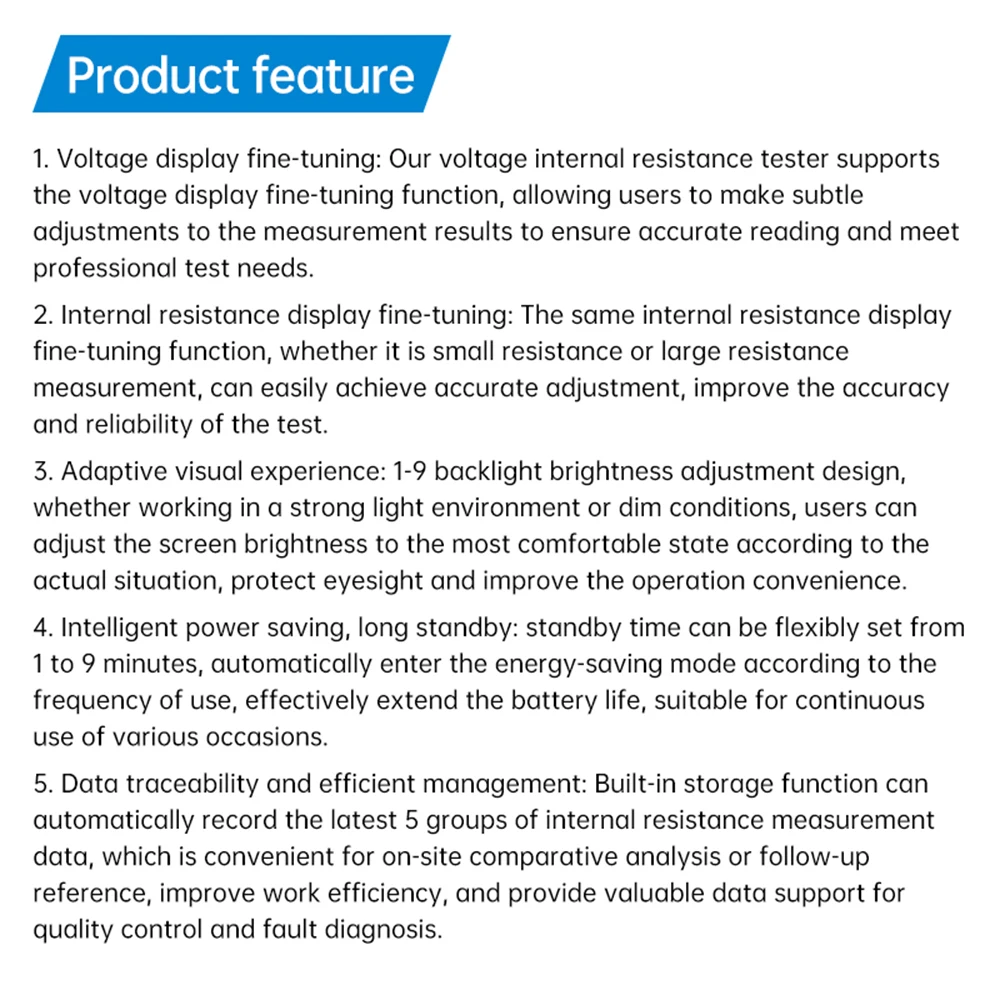 Product feature

1. Voltage display fine-tuning: Our voltage internal resistance tester supports the voltage display fine-tuning function, allowing users to make subtle adjustments to the measurement results to ensure accurate reading and meet professional test needs.

2. Internal resistance display fine-tuning: The same internal resistance display fine-tuning function, whether it is small resistance or large resistance measurement, can easily achieve accurate adjustment, improve the accuracy and reliability of the test.

3. Adaptive visual experience: 1-9 backlight brightness adjustment design, whether working in a strong light environment or dim conditions, users can adjust the screen brightness to the most comfortable state according to the actual situation, protect eyesight and improve the operation convenience.

4. Intelligent power saving, long standby: standby time can be flexibly set from 1 to 9 minutes, automatically enter the energy-saving mode according to the frequency of use, effectively extend the battery life, suitable for continuous use of various occasions.

5. Data traceability and efficient management: Built-in storage function can automatically record the latest 5 groups of internal resistance measurement data, which is convenient for on-site comparative analysis or follow-up reference, improve work efficiency, and provide valuable data support for quality control and fault diagnosis.